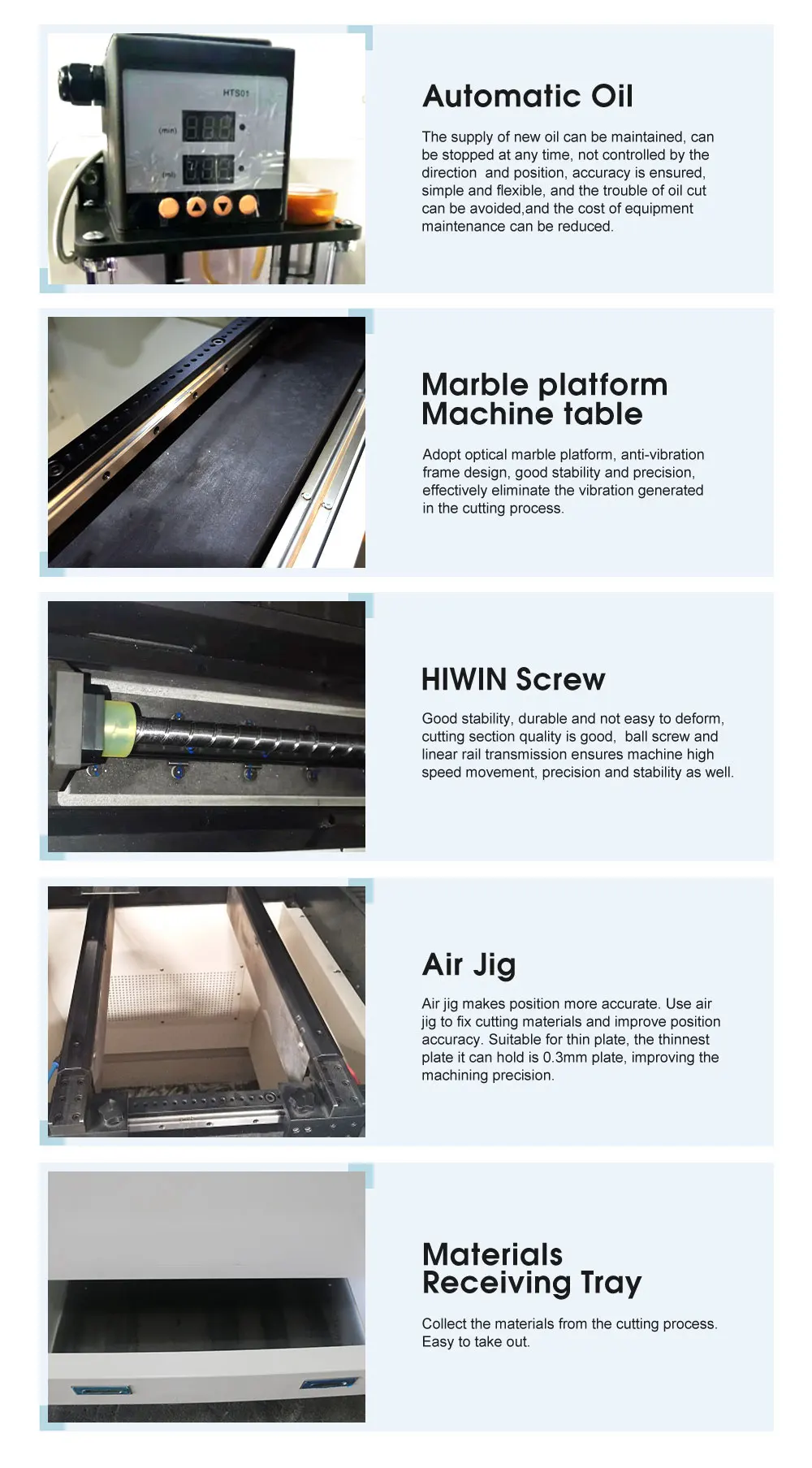 HTS01

(min)

(ml)

Automatic Oil

The supply of new oil can be maintained, can be stopped at any time, not controlled by the direction and position, accuracy is ensured, simple and flexible, and the trouble of oil cut can be avoided,and the cost of equipment maintenance can be reduced.

Marble platform Machine table

Adopt optical marble platform, anti-vibration frame design, good stability and precision, effectively eliminate the vibration generated in the cutting process.

HIWIN Screw

Good stability, durable and not easy to deform, cutting section quality is good, ball screw and linear rail transmission ensures machine high speed movement, precision and stability as well.

Air Jig

Air jig makes position more accurate. Use air jig to fix cutting materials and improve position accuracy. Suitable for thin plate, the thinnest plate it can hold is 0.3mm plate, improving the machining precision.

Materials Receiving Tray

Collect the materials from the cutting process. Easy to take out.